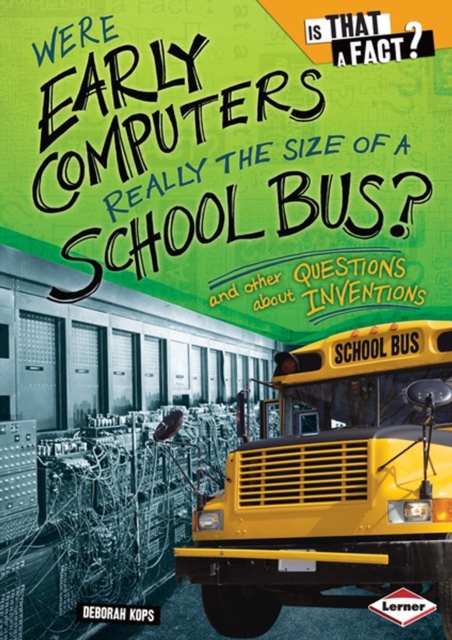 IS THAT A FACT?

WERE EARLY COMPUTERS REALLY THE SIZE OF A SCHOOL BUS?

and other QUESTIONS about INVENTIONS

SCHOOL BUS

DEBORAH KOPS

Lerner